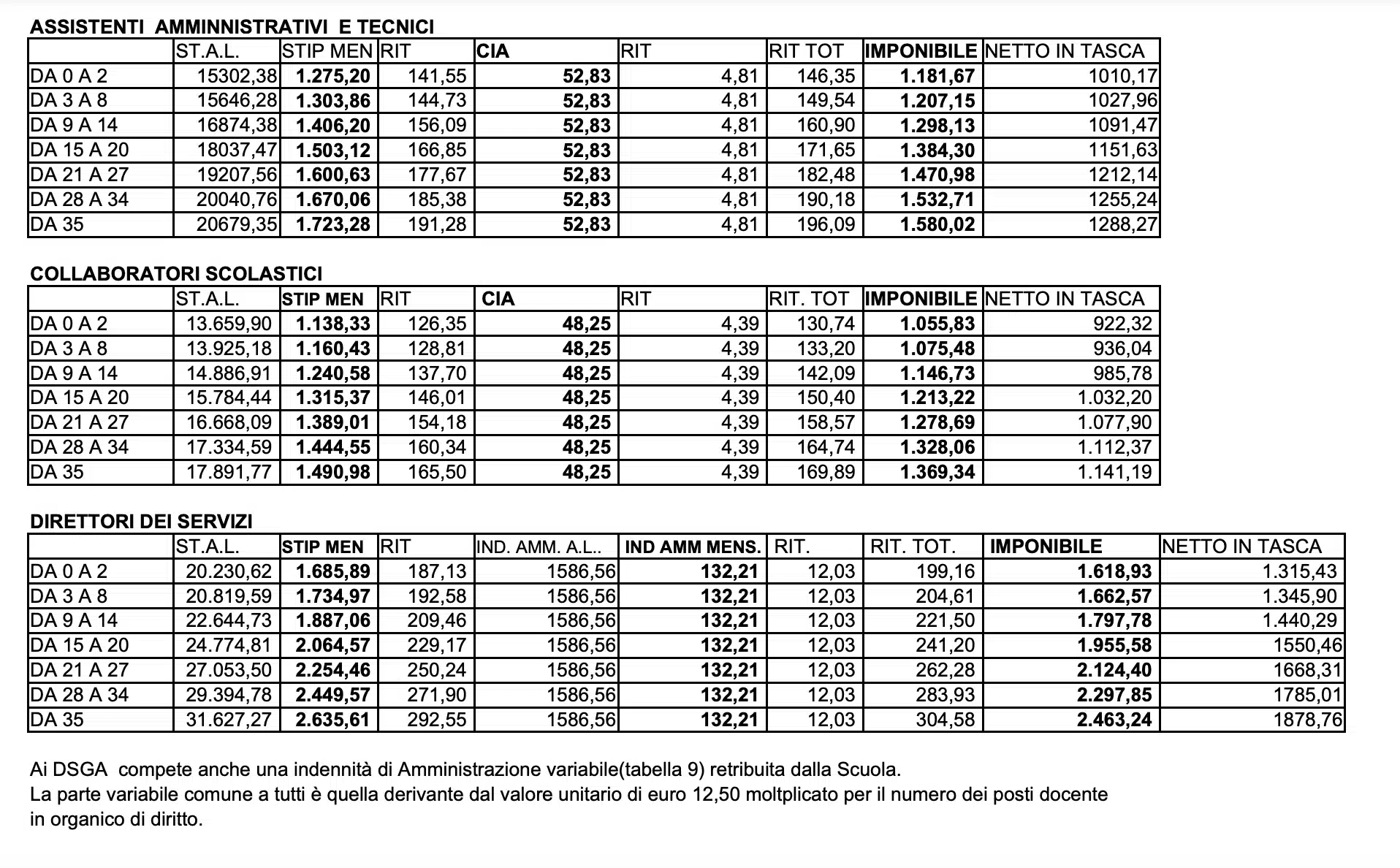 ASSISTENTI AMMINNISTRATIVI E TECNICI

| | ST.A.L. | STIP MEN | RIT | CIA | RIT | RIT TOT | IMPONIBILE | NETTO IN TASCA |
|---|---|---|---|---|---|---|---|---|
| DA 0 A 2 | 15302,38 | 1.275,20 | 141,55 | 52,83 | 4,81 | 146,35 | 1.181,67 | 1010,17 |
| DA 3 A 8 | 15646,28 | 1.303,86 | 144,73 | 52,83 | 4,81 | 149,54 | 1.207,15 | 1027,96 |
| DA 9 A 14 | 16874,38 | 1.406,20 | 156,09 | 52,83 | 4,81 | 160,90 | 1.298,13 | 1091,47 |
| DA 15 A 20 | 18037,47 | 1.503,12 | 166,85 | 52,83 | 4,81 | 171,65 | 1.384,30 | 1151,63 |
| DA 21 A 27 | 19207,56 | 1.600,63 | 177,67 | 52,83 | 4,81 | 182,48 | 1.470,98 | 1212,14 |
| DA 28 A 34 | 20040,76 | 1.670,06 | 185,38 | 52,83 | 4,81 | 190,18 | 1.532,71 | 1255,24 |
| DA 35 | 20679,35 | 1.723,28 | 191,28 | 52,83 | 4,81 | 196,09 | 1.580,02 | 1288,27 |

COLLABORATORI SCOLASTICI

| | ST.A.L. | STIP MEN | RIT | CIA | RIT | RIT. TOT | IMPONIBILE | NETTO IN TASCA |
|---|---|---|---|---|---|---|---|---|
| DA 0 A 2 | 13.659,90 | 1.138,33 | 126,35 | 48,25 | 4,39 | 130,74 | 1.055,83 | 922,32 |
| DA 3 A 8 | 13.925,18 | 1.160,43 | 128,81 | 48,25 | 4,39 | 133,20 | 1.075,48 | 936,04 |
| DA 9 A 14 | 14.886,91 | 1.240,58 | 137,70 | 48,25 | 4,39 | 142,09 | 1.146,73 | 985,78 |
| DA 15 A 20 | 15.784,44 | 1.315,37 | 146,01 | 48,25 | 4,39 | 150,40 | 1.213,22 | 1.032,20 |
| DA 21 A 27 | 16.668,09 | 1.389,01 | 154,18 | 48,25 | 4,39 | 158,57 | 1.278,69 | 1.077,90 |
| DA 28 A 34 | 17.334,59 | 1.444,55 | 160,34 | 48,25 | 4,39 | 164,74 | 1.328,06 | 1.112,37 |
| DA 35 | 17.891,77 | 1.490,98 | 165,50 | 48,25 | 4,39 | 169,89 | 1.369,34 | 1.141,19 |

DIRETTORI DEI SERVIZI

| | ST.A.L. | STIP MEN | RIT | IND. AMM. A.L.. | IND AMM MENS. | RIT. | RIT. TOT. | IMPONIBILE | NETTO IN TASCA |
|---|---|---|---|---|---|---|---|---|---|
| DA 0 A 2 | 20.230,62 | 1.685,89 | 187,13 | 1586,56 | 132,21 | 12,03 | 199,16 | 1.618,93 | 1.315,43 |
| DA 3 A 8 | 20.819,59 | 1.734,97 | 192,58 | 1586,56 | 132,21 | 12,03 | 204,61 | 1.662,57 | 1.345,90 |
| DA 9 A 14 | 22.644,73 | 1.887,06 | 209,46 | 1586,56 | 132,21 | 12,03 | 221,50 | 1.797,78 | 1.440,29 |
| DA 15 A 20 | 24.774,81 | 2.064,57 | 229,17 | 1586,56 | 132,21 | 12,03 | 241,20 | 1.955,58 | 1550,46 |
| DA 21 A 27 | 27.053,50 | 2.254,46 | 250,24 | 1586,56 | 132,21 | 12,03 | 262,28 | 2.124,40 | 1668,31 |
| DA 28 A 34 | 29.394,78 | 2.449,57 | 271,90 | 1586,56 | 132,21 | 12,03 | 283,93 | 2.297,85 | 1785,01 |
| DA 35 | 31.627,27 | 2.635,61 | 292,55 | 1586,56 | 132,21 | 12,03 | 304,58 | 2.463,24 | 1878,76 |

Ai DSGA compete anche una indennità di Amministrazione variabile(tabella 9) retribuita dalla Scuola.
La parte variabile comune a tutti è quella derivante dal valore unitario di euro 12,50 moltplicato per il numero dei posti docente in organico di diritto.